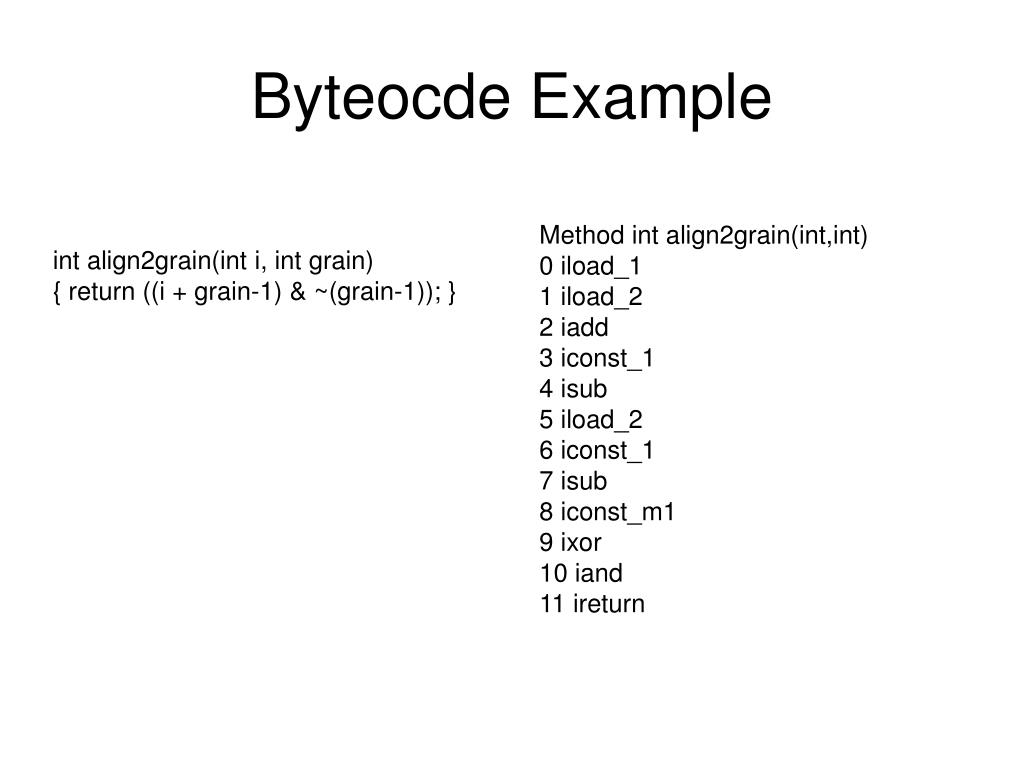 Byteocde Example

int align2grain(int i, int grain)
{ return ((i + grain-1) & ~(grain-1)); }

Method int align2grain(int,int)
0 iload_1
1 iload_2
2 iadd
3 iconst_1
4 isub
5 iload_2
6 iconst_1
7 isub
8 iconst_m1
9 ixor
10 iand
11 ireturn